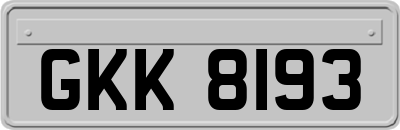 GKK 8193